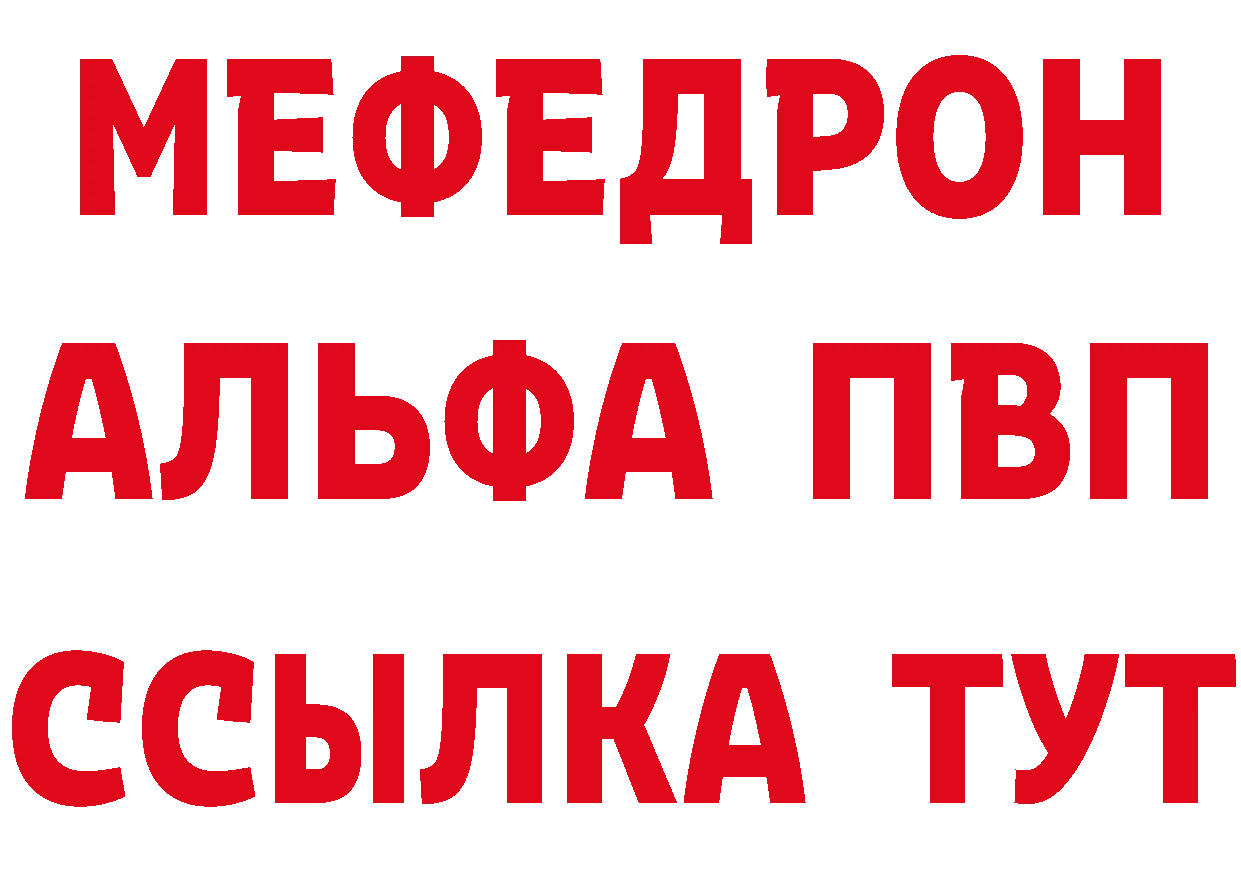 МЕФЕДРОН
АЛЬФА ПВП
ССЫЛКА ТУТ